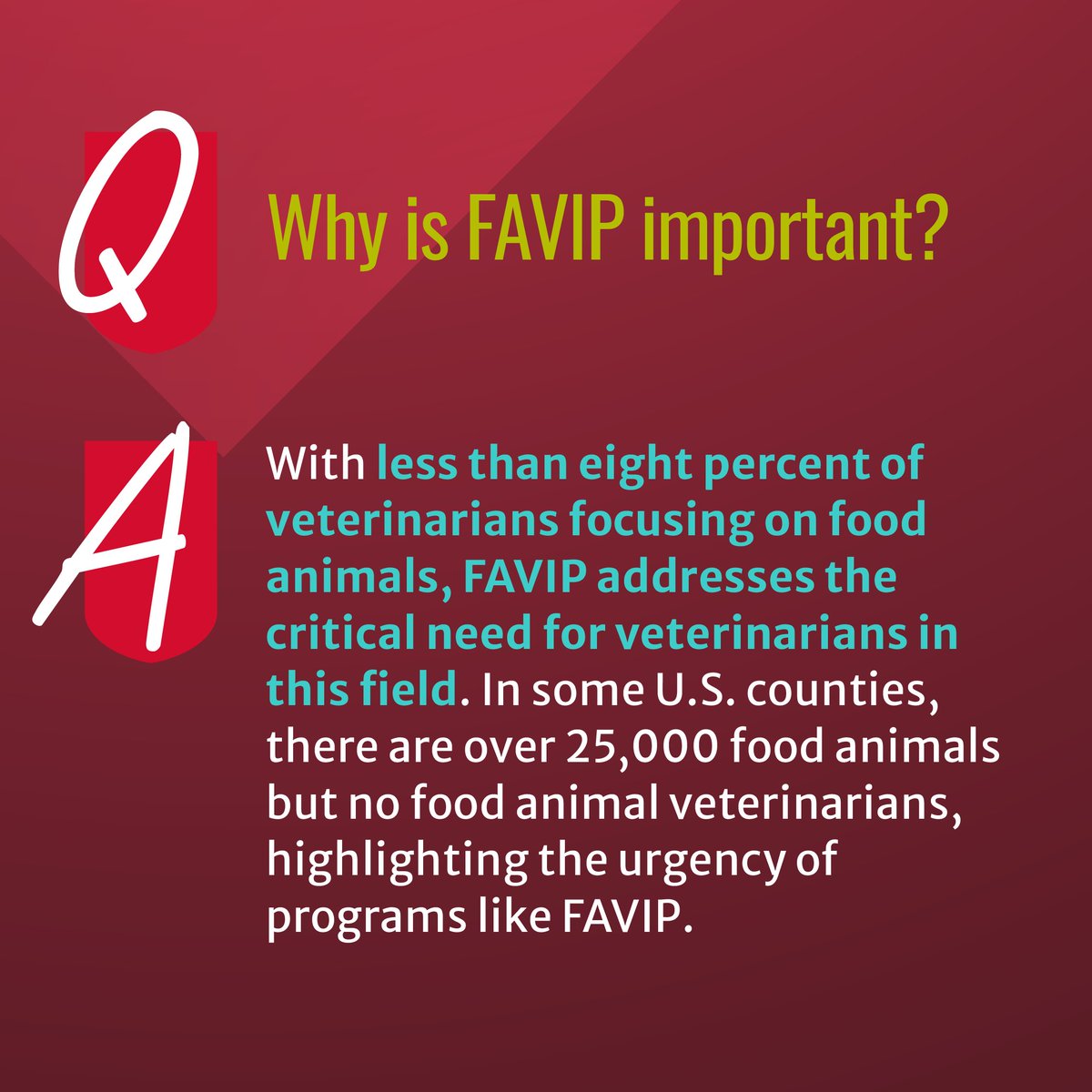 Q

Why is FAVIP important?

A

With less than eight percent of veterinarians focusing on food animals, FAVIP addresses the critical need for veterinarians in this field. In some U.S. counties, there are over 25,000 food animals but no food animal veterinarians, highlighting the urgency of programs like FAVIP.